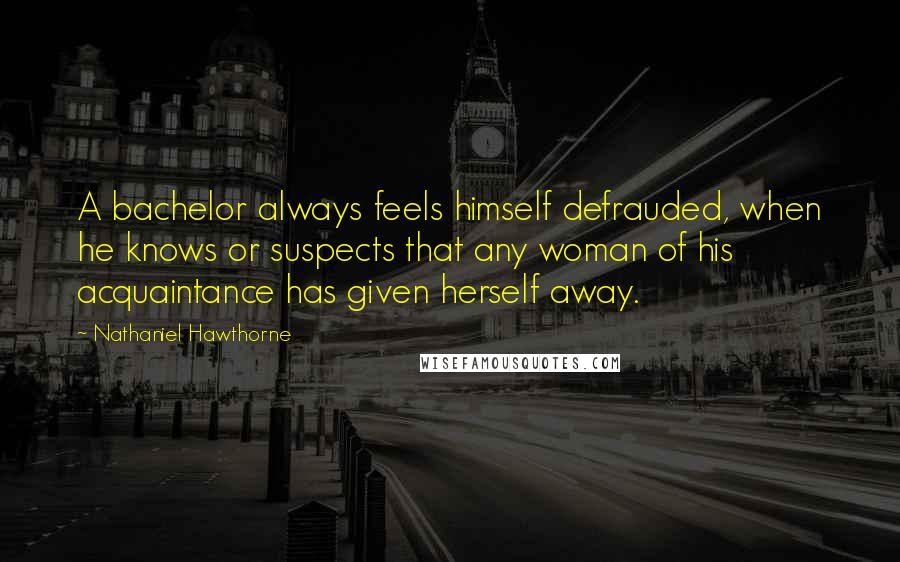 A bachelor always feels himself defrauded, when he knows or suspects that any woman of his acquaintance has given herself away.

~ Nathaniel Hawthorne

WISEFAMOUSQUOTES.COM